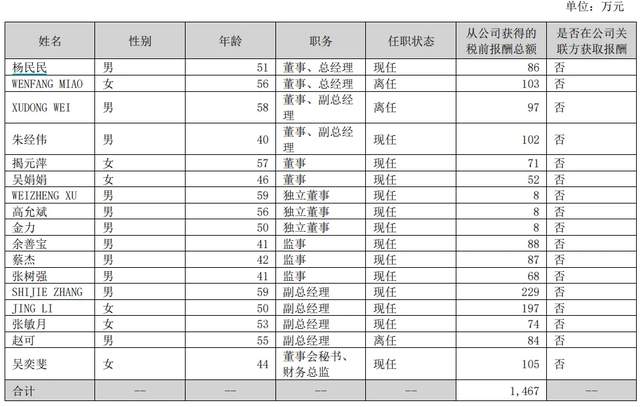 单位：万元

| 姓名 | 性别 | 年龄 | 职务 | 任职状态 | 从公司获得的税前报酬总额 | 是否在公司关联方获取报酬 |
|---|---|---|---|---|---|---|
| 杨民民 | 男 | 51 | 董事、总经理 | 现任 | 86 | 否 |
| WENFANG MIAO | 女 | 56 | 董事、总经理 | 离任 | 103 | 否 |
| XUDONG WEI | 男 | 58 | 董事、副总经理 | 离任 | 97 | 否 |
| 朱经伟 | 男 | 40 | 董事、副总经理 | 现任 | 102 | 否 |
| 揭元萍 | 女 | 57 | 董事 | 现任 | 71 | 否 |
| 吴娟娟 | 女 | 46 | 董事 | 现任 | 52 | 否 |
| WEIZHENG XU | 男 | 59 | 独立董事 | 现任 | 8 | 否 |
| 高允斌 | 男 | 56 | 独立董事 | 现任 | 8 | 否 |
| 金力 | 男 | 50 | 独立董事 | 现任 | 8 | 否 |
| 余善宝 | 男 | 41 | 监事 | 现任 | 88 | 否 |
| 蔡杰 | 男 | 42 | 监事 | 现任 | 87 | 否 |
| 张树强 | 男 | 41 | 监事 | 现任 | 68 | 否 |
| SHIJIE ZHANG | 男 | 59 | 副总经理 | 现任 | 229 | 否 |
| JING LI | 女 | 50 | 副总经理 | 现任 | 197 | 否 |
| 张敏月 | 女 | 53 | 副总经理 | 现任 | 74 | 否 |
| 赵可 | 男 | 55 | 副总经理 | 离任 | 84 | 否 |
| 吴奕斐 | 女 | 44 | 董事会秘书、财务总监 | 现任 | 105 | 否 |
| 合计 | -- | -- | -- | -- | 1,467 | -- |